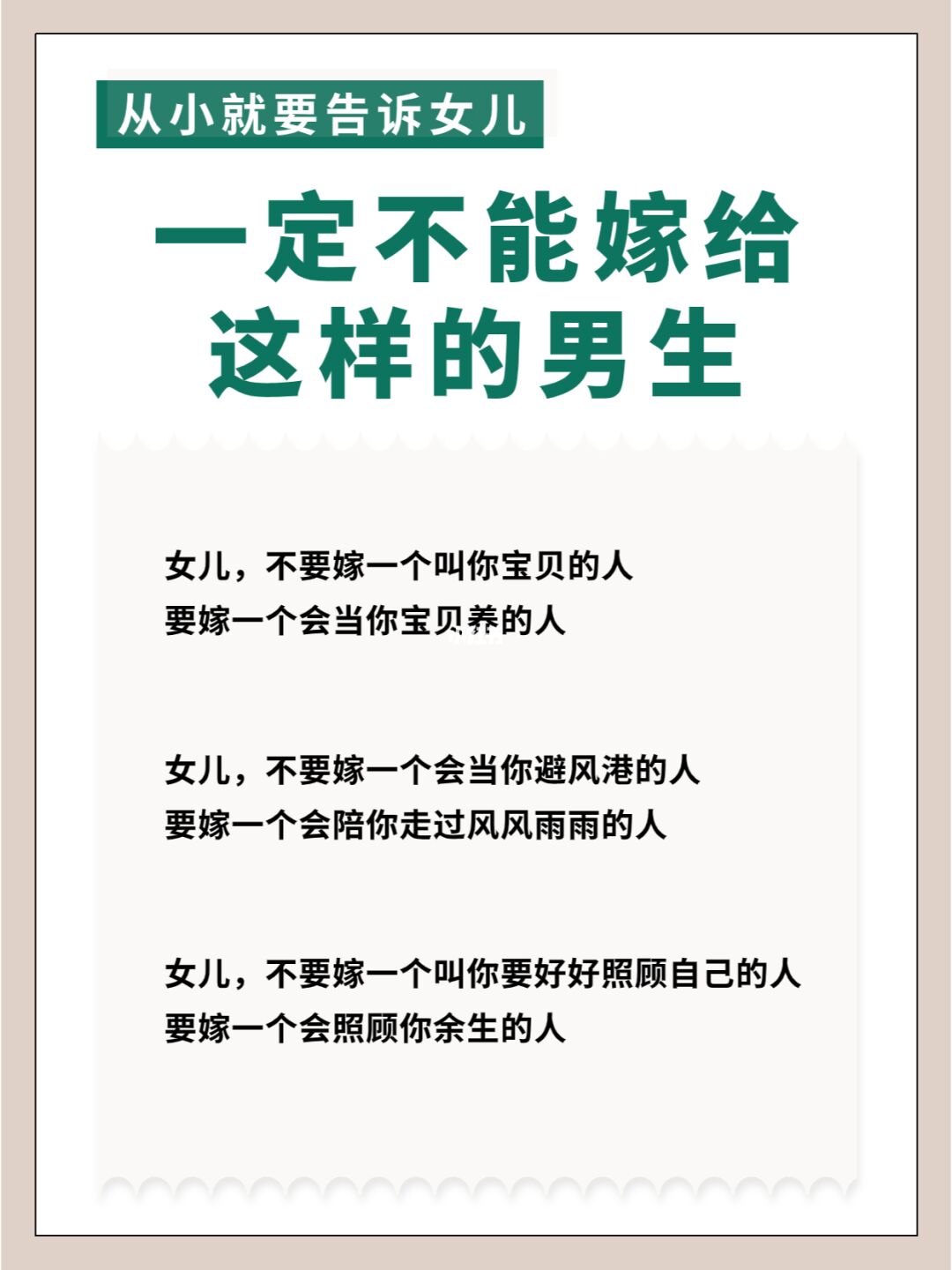 从小就要告诉女儿

一定不能嫁给
这样的男生

女儿，不要嫁一个叫你宝贝的人
要嫁一个会当你宝贝养的人

女儿，不要嫁一个会当你避风港的人
要嫁一个会陪你走过风风雨雨的人

女儿，不要嫁一个叫你要好好照顾自己的人
要嫁一个会照顾你余生的人